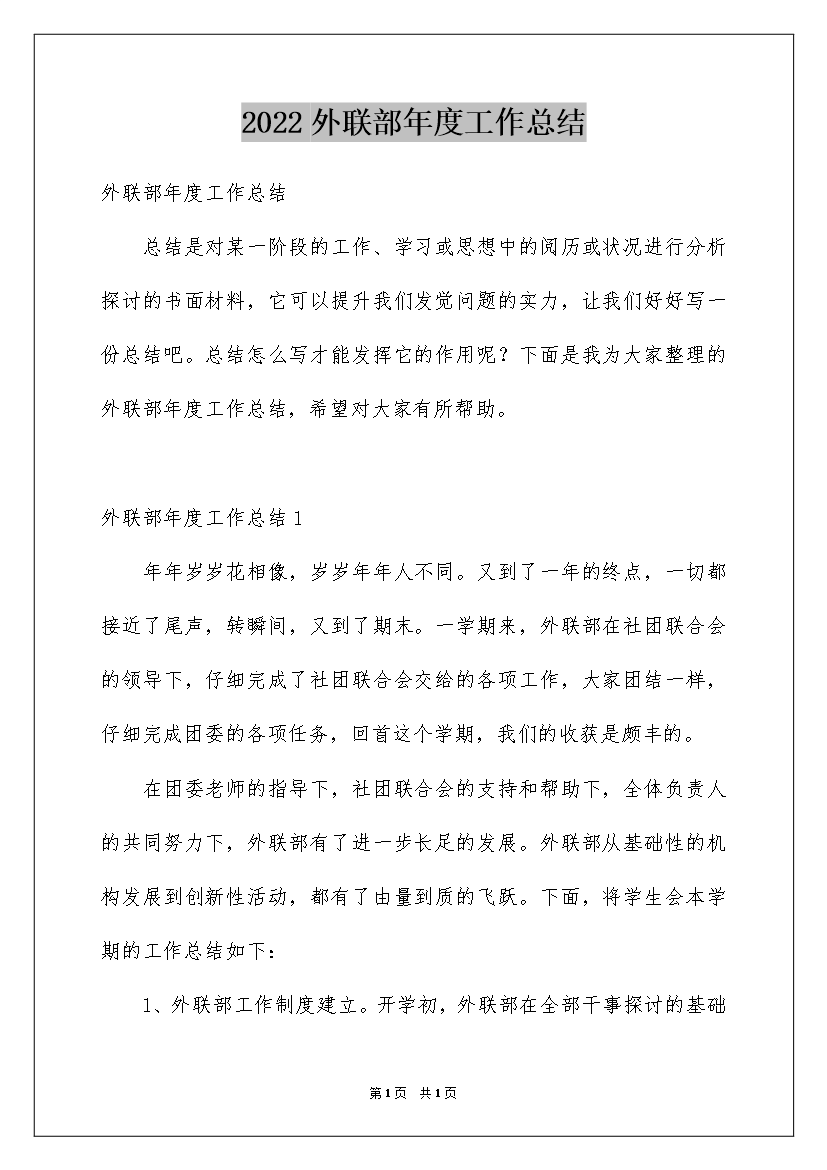 2022外联部年度工作总结

外联部年度工作总结

总结是对某一阶段的工作、学习或思想中的阅历或状况进行分析探讨的书面材料，它可以提升我们发觉问题的实力，让我们好好写一份总结吧。总结怎么写才能发挥它的作用呢？下面是我为大家整理的外联部年度工作总结，希望对大家有所帮助。

外联部年度工作总结1

年年岁岁花相像，岁岁年年人不同。又到了一年的终点，一切都接近了尾声，转瞬间，又到了期末。一学期来，外联部在社团联合会的领导下，仔细完成了社团联合会交给的各项工作，大家团结一样，仔细完成团委的各项任务，回首这个学期，我们的收获是颇丰的。

在团委老师的指导下，社团联合会的支持和帮助下，全体负责人的共同努力下，外联部有了进一步长足的发展。外联部从基础性的机构发展到创新性活动，都有了由量到质的飞跃。下面，将学生会本学期的工作总结如下：

1、外联部工作制度建立。开学初，外联部在全部干事探讨的基础

第1页 共1页